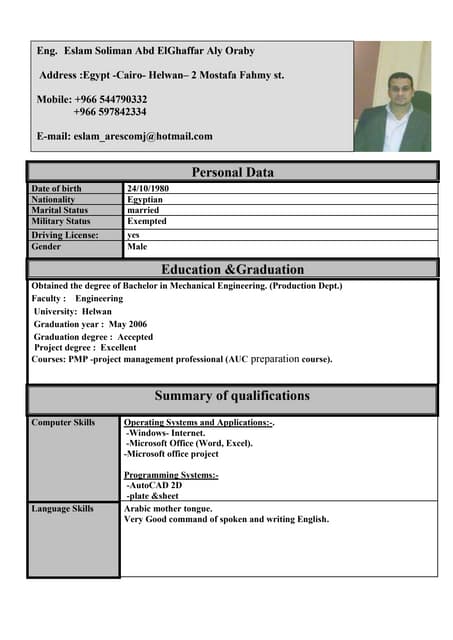 Eng. Eslam Soliman Abd ElGhaffar Aly Oraby

Address :Egypt -Cairo- Helwan– 2 Mostafa Fahmy st.

Mobile: +966 544790332
+966 597842334

E-mail: eslam_arescomj@hotmail.com

Personal Data

| Date of birth | 24/10/1980 |
|---|---|
| Nationality | Egyptian |
| Marital Status | married |
| Military Status | Exempted |
| Driving License: | yes |
| Gender | Male |

Education &Graduation

Obtained the degree of Bachelor in Mechanical Engineering. (Production Dept.)
Faculty : Engineering
University: Helwan
Graduation year : May 2006
Graduation degree : Accepted
Project degree : Excellent
Courses: PMP -project management professional (AUC preparation course).

Summary of qualifications

| Computer Skills | Operating Systems and Applications:-. -Windows- Internet. -Microsoft Office (Word, Excel). -Microsoft office project Programming Systems:- -AutoCAD 2D -plate &sheet |
|---|---|
| Language Skills | Arabic mother tongue. Very Good command of spoken and writing English. |